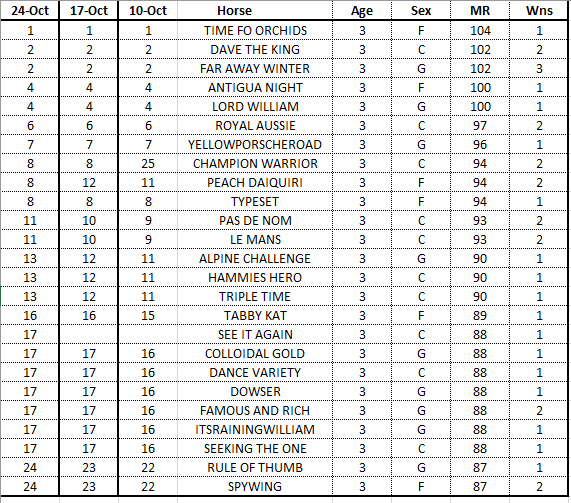 | 24-Oct | 17-Oct | 10-Oct | Horse | Age | Sex | MR | Wns |
|---|---|---|---|---|---|---|---|
| 1 | 1 | 1 | TIME FO ORCHIDS | 3 | F | 104 | 1 |
| 2 | 2 | 2 | DAVE THE KING | 3 | C | 102 | 2 |
| 2 | 2 | 2 | FAR AWAY WINTER | 3 | G | 102 | 3 |
| 4 | 4 | 4 | ANTIGUA NIGHT | 3 | F | 100 | 1 |
| 4 | 4 | 4 | LORD WILLIAM | 3 | G | 100 | 1 |
| 6 | 6 | 6 | ROYAL AUSSIE | 3 | C | 97 | 2 |
| 7 | 7 | 7 | YELLOWPORSCHEROAD | 3 | G | 96 | 1 |
| 8 | 8 | 25 | CHAMPION WARRIOR | 3 | C | 94 | 2 |
| 8 | 12 | 11 | PEACH DAIQUIRI | 3 | F | 94 | 2 |
| 8 | 8 | 8 | TYPESET | 3 | F | 94 | 1 |
| 11 | 10 | 9 | PAS DE NOM | 3 | C | 93 | 2 |
| 11 | 10 | 9 | LE MANS | 3 | C | 93 | 2 |
| 13 | 12 | 11 | ALPINE CHALLENGE | 3 | G | 90 | 1 |
| 13 | 12 | 11 | HAMMIES HERO | 3 | C | 90 | 1 |
| 13 | 12 | 11 | TRIPLE TIME | 3 | C | 90 | 1 |
| 16 | 16 | 15 | TABBY KAT | 3 | F | 89 | 1 |
| 17 | | | SEE IT AGAIN | 3 | C | 88 | 1 |
| 17 | 17 | 16 | COLLOIDAL GOLD | 3 | G | 88 | 1 |
| 17 | 17 | 16 | DANCE VARIETY | 3 | C | 88 | 1 |
| 17 | 17 | 16 | DOWSER | 3 | G | 88 | 1 |
| 17 | 17 | 16 | FAMOUS AND RICH | 3 | G | 88 | 2 |
| 17 | 17 | 16 | ITSRAININGWILLIAM | 3 | G | 88 | 1 |
| 17 | 17 | 16 | SEEKING THE ONE | 3 | C | 88 | 1 |
| 24 | 23 | 22 | RULE OF THUMB | 3 | G | 87 | 1 |
| 24 | 23 | 22 | SPYWING | 3 | F | 87 | 2 |